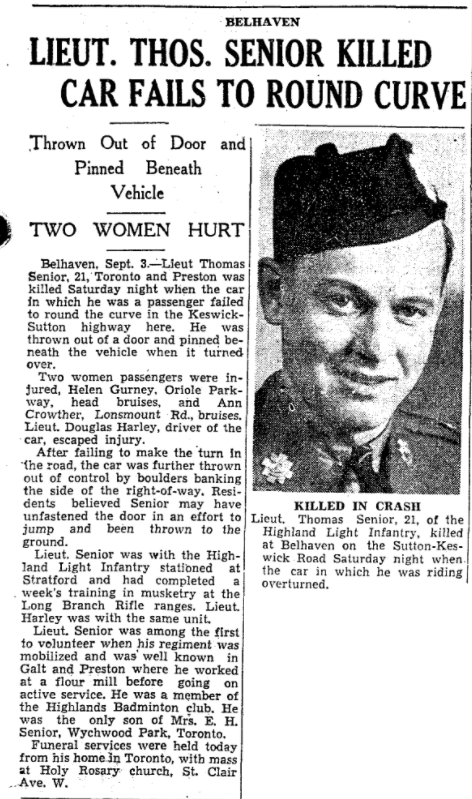 BELHAVEN

LIEUT. THOS. SENIOR KILLED CAR FAILS TO ROUND CURVE

Thrown Out of Door and Pinned Beneath Vehicle

TWO WOMEN HURT

Belhaven, Sept. 3.—Lieut Thomas Senior, 21, Toronto and Preston was killed Saturday night when the car in which he was a passenger failed to round the curve in the Keswick-Sutton highway here. He was thrown out of a door and pinned beneath the vehicle when it turned over.

Two women passengers were injured, Helen Gurney, Oriole Parkway, head bruises, and Ann Crowther, Lonsmount Rd., bruises. Lieut. Douglas Harley, driver of the car, escaped injury.

After failing to make the turn in the road, the car was further thrown out of control by boulders banking the side of the right-of-way. Residents believed Senior may have unfastened the door in an effort to jump and been thrown to the ground.

Lieut. Senior was with the Highland Light Infantry stationed at Stratford and had completed a week's training in musketry at the Long Branch Rifle ranges. Lieut. Harley was with the same unit.

Lieut. Senior was among the first to volunteer when his regiment was mobilized and was well known in Galt and Preston where he worked at a flour mill before going on active service. He was a member of the Highlands Badminton club. He was the only son of Mrs. E. H. Senior, Wychwood Park, Toronto.

Funeral services were held today from his home in Toronto, with mass at Holy Rosary church, St. Clair Ave. W.

KILLED IN CRASH
Lieut. Thomas Senior, 21, of the Highland Light Infantry, killed at Belhaven on the Sutton-Keswick Road Saturday night when the car in which he was riding overturned.